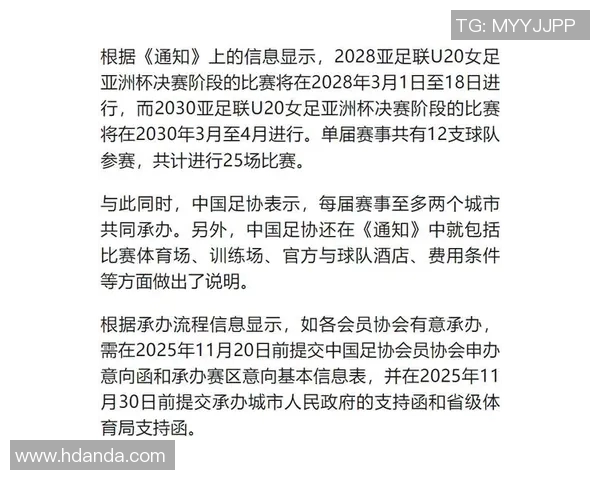 TG: MYYJJPP

根据《通知》上的信息显示，2028亚足联U20女足亚洲杯决赛阶段的比赛将在2028年3月1日至18日进行，而2030亚足联U20女足亚洲杯决赛阶段的比赛将在2030年3月至4月进行。单届赛事共有12支球队参赛，共计进行25场比赛。

与此同时，中国足协表示，每届赛事至多两个城市共同承办。另外，中国足协还在《通知》中就包括比赛体育场、训练场、官方与球队酒店、费用条件等方面做出了说明。

根据承办流程信息显示，如各会员协会有意承办，需在2025年11月20日前提交中国足协会员协会申办意向函和承办赛区意向基本信息表，并在2025年11月30日前提交承办城市人民政府的支持函和省级体育局支持函。

www.hdanda.com